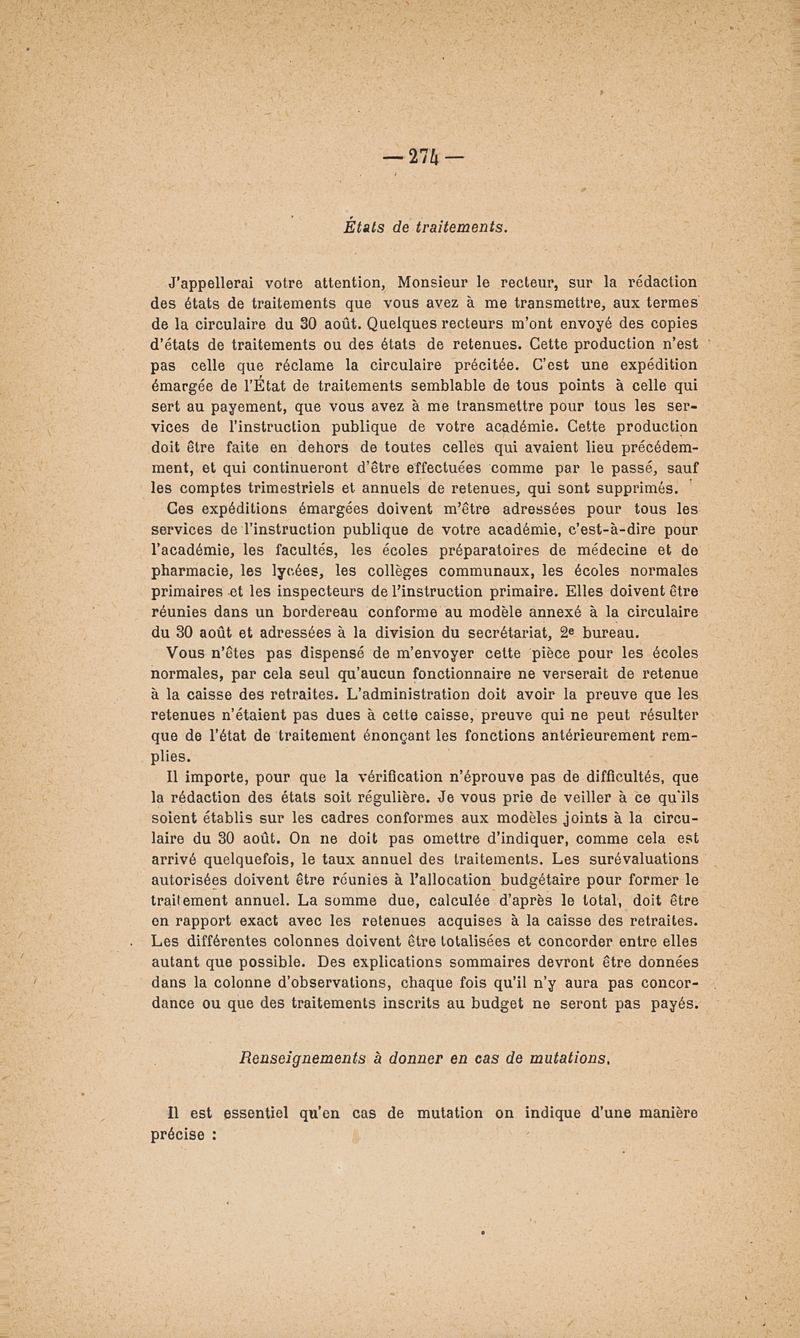 — 274 —

États de traitements.

J'appellerai votre attention, Monsieur le recteur, sur la rédaction des états de traitements que vous avez à me transmettre, aux termes de la circulaire du 30 août. Quelques recteurs m'ont envoyé des copies d'états de traitements ou des états de retenues. Cette production n'est pas celle que réclame la circulaire précitée. C'est une expédition émargée de l'État de traitements semblable de tous points à celle qui sert au payement, que vous avez à me transmettre pour tous les services de l'instruction publique de votre académie. Cette production doit être faite en dehors de toutes celles qui avaient lieu précédemment, et qui continueront d'être effectuées comme par le passé, sauf les comptes trimestriels et annuels de retenues, qui sont supprimés.

Ces expéditions émargées doivent m'être adressées pour tous les services de l'instruction publique de votre académie, c'est-à-dire pour l'académie, les facultés, les écoles préparatoires de médecine et de pharmacie, les lycées, les collèges communaux, les écoles normales primaires et les inspecteurs de l'instruction primaire. Elles doivent être réunies dans un bordereau conforme au modèle annexé à la circulaire du 30 août et adressées à la division du secrétariat, 2e bureau.

Vous n'êtes pas dispensé de m'envoyer cette pièce pour les écoles normales, par cela seul qu'aucun fonctionnaire ne verserait de retenue à la caisse des retraites. L'administration doit avoir la preuve que les retenues n'étaient pas dues à cette caisse, preuve qui ne peut résulter que de l'état de traitement énonçant les fonctions antérieurement remplies.

Il importe, pour que la vérification n'éprouve pas de difficultés, que la rédaction des états soit régulière. Je vous prie de veiller à ce qu'ils soient établis sur les cadres conformes aux modèles joints à la circulaire du 30 août. On ne doit pas omettre d'indiquer, comme cela est arrivé quelquefois, le taux annuel des traitements. Les surévaluations autorisées doivent être réunies à l'allocation budgétaire pour former le traitement annuel. La somme due, calculée d'après le total, doit être en rapport exact avec les retenues acquises à la caisse des retraites. Les différentes colonnes doivent être totalisées et concorder entre elles autant que possible. Des explications sommaires devront être données dans la colonne d'observations, chaque fois qu'il n'y aura pas concordance ou que des traitements inscrits au budget ne seront pas payés.

Renseignements à donner en cas de mutations.

Il est essentiel qu'en cas de mutation on indique d'une manière précise :